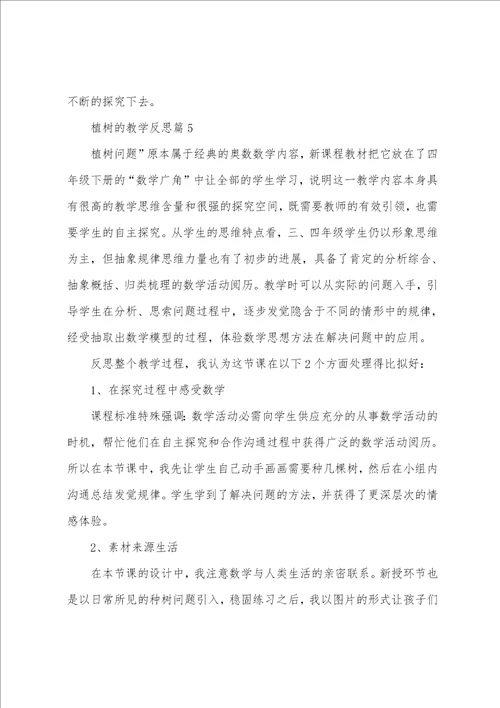 不断的探究下去。

植树的教学反思篇 5

植树问题”原本属于经典的奥数数学内容，新课程教材把它放在了四年级下册的“数学广角”中让全部的学生学习，说明这一教学内容本身具有很高的教学思维含量和很强的探究空间，既需要教师的有效引领，也需要学生的自主探究。从学生的思维特点看，三、四年级学生仍以形象思维为主，但抽象规律思维力量也有了初步的进展，具备了肯定的分析综合、抽象概括、归类梳理的数学活动阅历。教学时可以从实际的问题入手，引导学生在分析、思索问题过程中，逐步发觉隐含于不同的情形中的规律，经受抽取出数学模型的过程，体验数学思想方法在解决问题中的应用。

反思整个教学过程，我认为这节课在以下 2 个方面处理得比拟好：

1、在探究过程中感受数学

课程标准特殊强调：数学活动必需向学生供应充分的从事数学活动的时机，帮忙他们在自主探究和合作沟通过程中获得广泛的数学活动阅历。所以在本节课中，我先让学生自己动手画画需要种几棵树，然后在小组内沟通总结发觉规律。学生学到了解决问题的方法，并获得了更深层次的情感体验。

2、素材来源生活

在本节课的设计中，我注意数学与人类生活的亲密联系。新授环节也是以日常所见的种树问题引入，稳固练习之后，我以图片的形式让孩子们